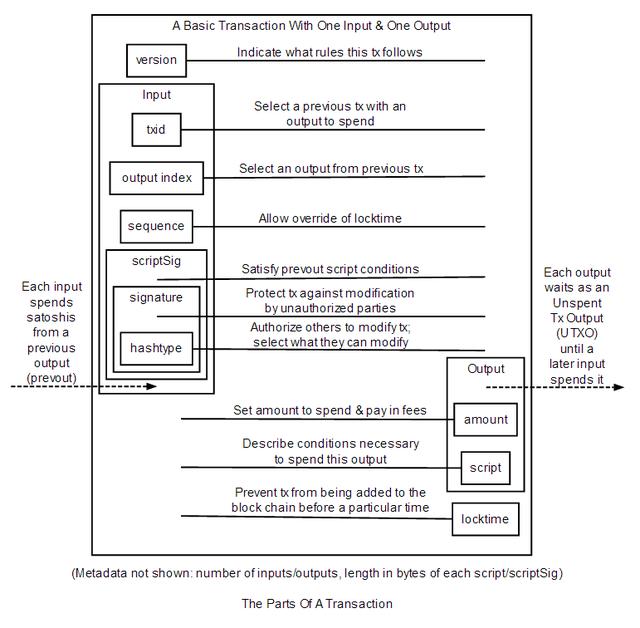 A Basic Transaction With One Input & One Output

version

Indicate what rules this tx follows

Input

txid

Select a previous tx with an output to spend

output index

Select an output from previous tx

sequence

Allow override of locktime

scriptSig

Satisfy prevout script conditions

signature

Protect tx against modification by unauthorized parties

hashtype

Authorize others to modify tx; select what they can modify

Each input spends satoshis from a previous output (prevout)

Each output waits as an Unspent Tx Output (UTXO) until a later input spends it

Output

Set amount to spend & pay in fees

amount

Describe conditions necessary to spend this output

script

Prevent tx from being added to the block chain before a particular time

locktime

(Metadata not shown: number of inputs/outputs, length in bytes of each script/scriptSig)

The Parts Of A Transaction